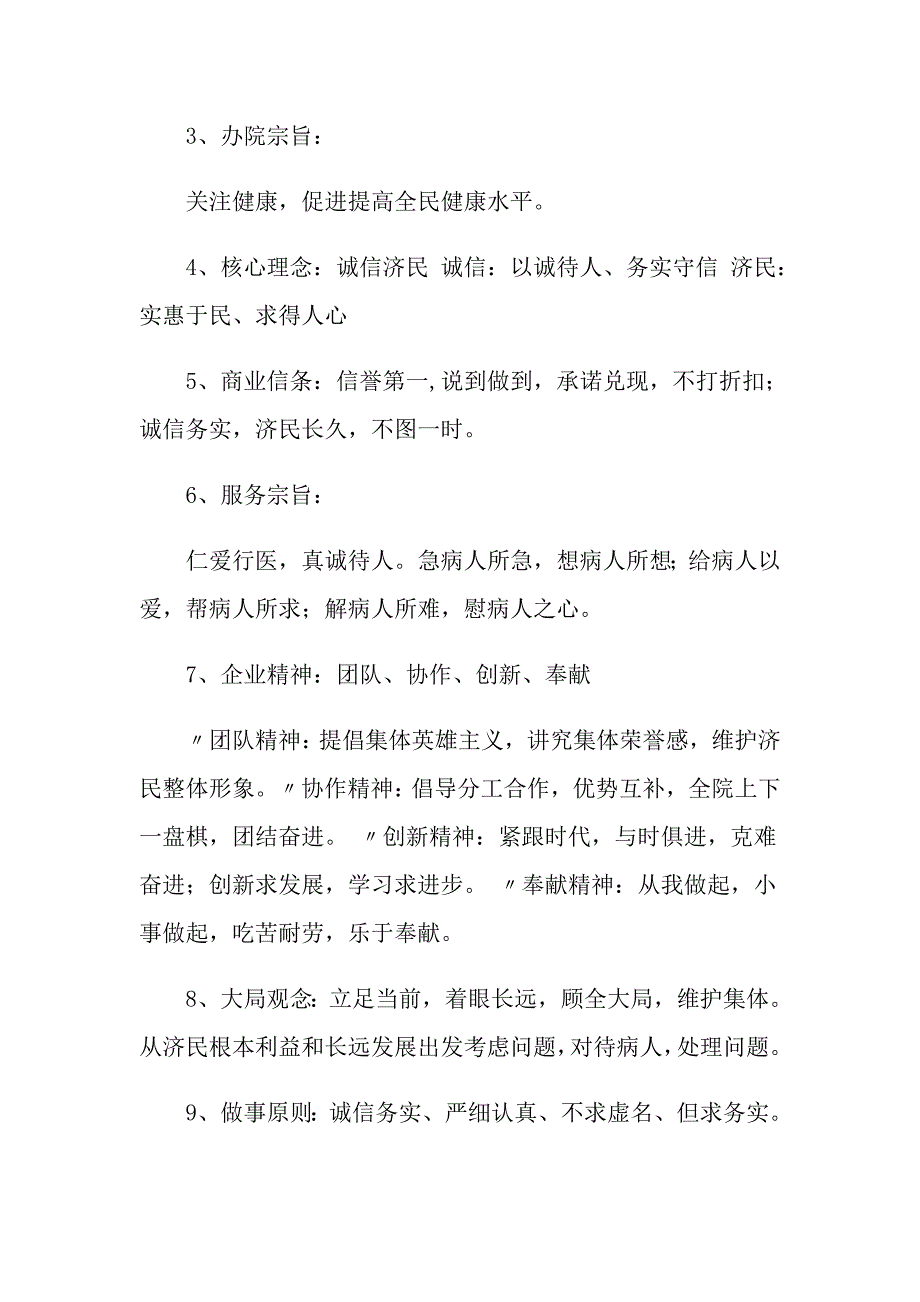 3、办院宗旨：

关注健康，促进提高全民健康水平。

4、核心理念：诚信济民 诚信：以诚待人、务实守信 济民：实惠于民、求得人心

5、商业信条：信誉第一，说到做到，承诺兑现，不打折扣；诚信务实，济民长久，不图一时。

6、服务宗旨：

仁爱行医，真诚待人。急病人所急，想病人所想；给病人以爱，帮病人所求；解病人所难，慰病人之心。

7、企业精神：团队、协作、创新、奉献

〃团队精神：提倡集体英雄主义，讲究集体荣誉感，维护济民整体形象。〃协作精神：倡导分工合作，优势互补，全院上下一盘棋，团结奋进。 〃创新精神：紧跟时代，与时俱进，克难奋进；创新求发展，学习求进步。 〃奉献精神：从我做起，小事做起，吃苦耐劳，乐于奉献。

8、大局观念：立足当前，着眼长远，顾全大局，维护集体。从济民根本利益和长远发展出发考虑问题，对待病人，处理问题。

9、做事原则：诚信务实、严细认真、不求虚名、但求务实。